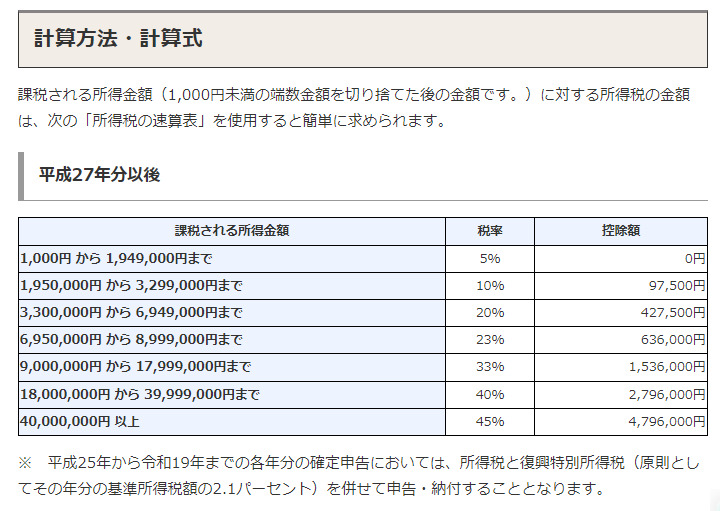 計算方法・計算式

課税される所得金額（1,000円未満の端数金額を切り捨てた後の金額です。）に対する所得税の金額は、次の「所得税の速算表」を使用すると簡単に求められます。

平成27年分以後

| 課税される所得金額 | 税率 | 控除額 |
|---|---|---|
| 1,000円 から 1,949,000円まで | 5% | 0円 |
| 1,950,000円 から 3,299,000円まで | 10% | 97,500円 |
| 3,300,000円 から 6,949,000円まで | 20% | 427,500円 |
| 6,950,000円 から 8,999,000円まで | 23% | 636,000円 |
| 9,000,000円 から 17,999,000円まで | 33% | 1,536,000円 |
| 18,000,000円 から 39,999,000円まで | 40% | 2,796,000円 |
| 40,000,000円 以上 | 45% | 4,796,000円 |

※　平成25年から令和19年までの各年分の確定申告においては、所得税と復興特別所得税（原則としてその年分の基準所得税額の2.1パーセント）を併せて申告・納付することとなります。